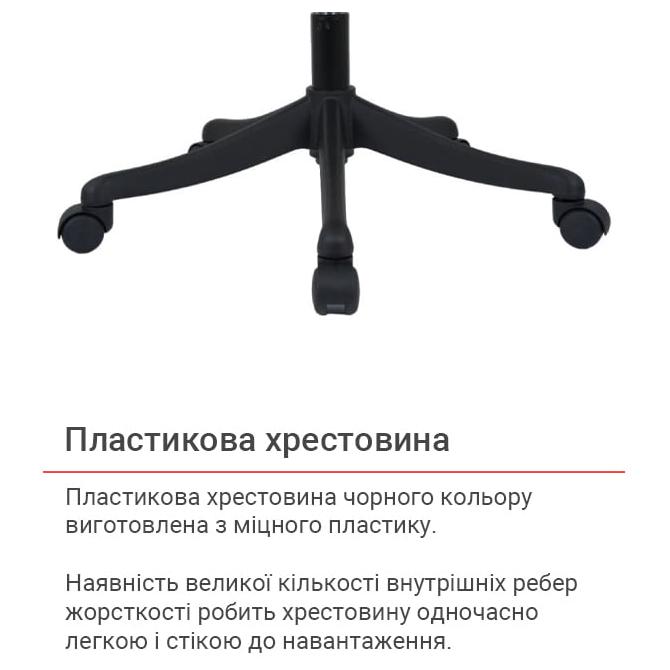 Пластикова хрестовина

Пластикова хрестовина чорного кольору виготовлена з міцного пластику.

Наявність великої кількості внутрішніх ребер жорсткості робить хрестовину одночасно легкою і стікою до навантаження.